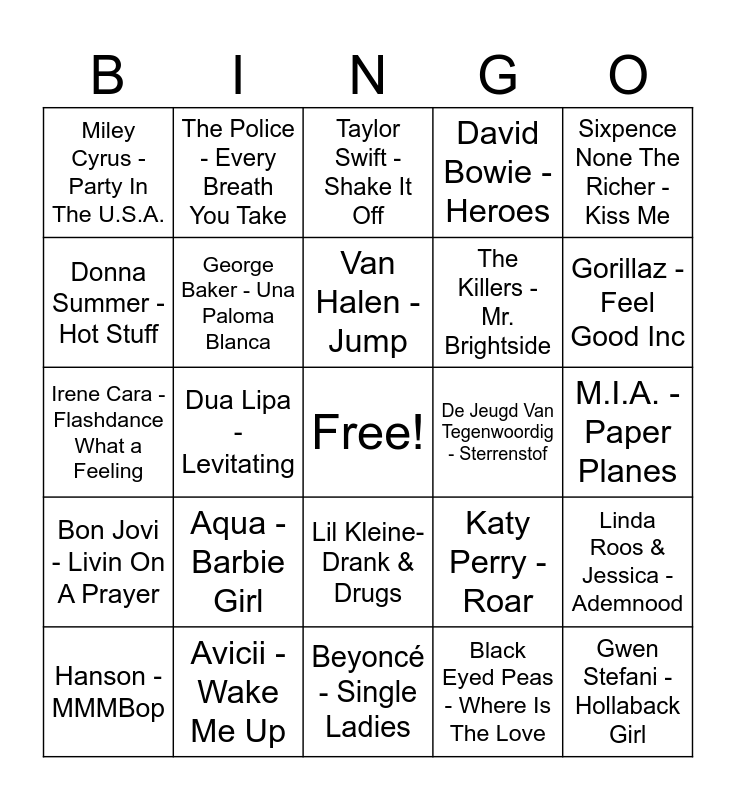 | B | I | N | G | O |
|---|---|---|---|---|
| Miley Cyrus - Party In The U.S.A. | The Police - Every Breath You Take | Taylor Swift - Shake It Off | David Bowie - Heroes | Sixpence None The Richer - Kiss Me |
| Donna Summer - Hot Stuff | George Baker - Una Paloma Blanca | Van Halen - Jump | The Killers - Mr. Brightside | Gorillaz - Feel Good Inc |
| Irene Cara - Flashdance What a Feeling | Dua Lipa - Levitating | Free! | De Jeugd Van Tegenwoordig - Sterrenstof | M.I.A. - Paper Planes |
| Bon Jovi - Livin On A Prayer | Aqua - Barbie Girl | Lil Kleine- Drank & Drugs | Katy Perry - Roar | Linda Roos & Jessica - Ademnood |
| Hanson - MMMBop | Avicii - Wake Me Up | Beyoncé - Single Ladies | Black Eyed Peas - Where Is The Love | Gwen Stefani - Hollaback Girl |